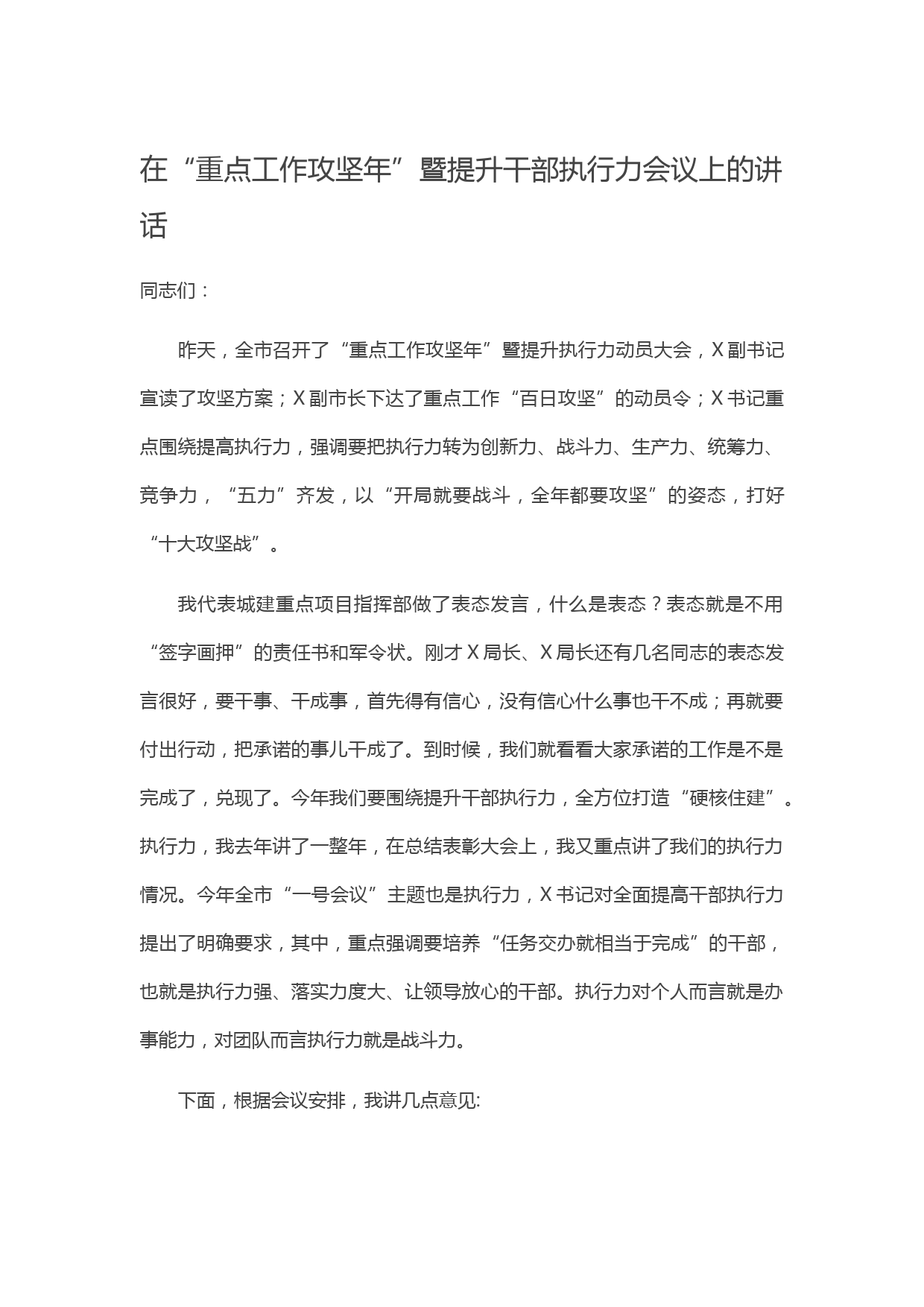 在“重点工作攻坚年”暨提升干部执行力会议上的讲话

同志们：

昨天，全市召开了“重点工作攻坚年”暨提升执行力动员大会，X副书记宣读了攻坚方案；X副市长下达了重点工作“百日攻坚”的动员令；X书记重点围绕提高执行力，强调要把执行力转为创新力、战斗力、生产力、统筹力、竞争力，“五力”齐发，以“开局就要战斗，全年都要攻坚”的姿态，打好“十大攻坚战”。

我代表城建重点项目指挥部做了表态发言，什么是表态？表态就是不用“签字画押”的责任书和军令状。刚才X局长、X局长还有几名同志的表态发言很好，要干事、干成事，首先得有信心，没有信心什么事也干不成；再就要付出行动，把承诺的事儿干成了。到时候，我们就看看大家承诺的工作是不是完成了，兑现了。今年我们要围绕提升干部执行力，全方位打造“硬核住建”。执行力，我去年讲了一整年，在总结表彰大会上，我又重点讲了我们的执行力情况。今年全市“一号会议”主题也是执行力，X书记对全面提高干部执行力提出了明确要求，其中，重点强调要培养“任务交办就相当于完成”的干部，也就是执行力强、落实力度大、让领导放心的干部。执行力对个人而言就是办事能力，对团队而言执行力就是战斗力。

下面，根据会议安排，我讲几点意见: